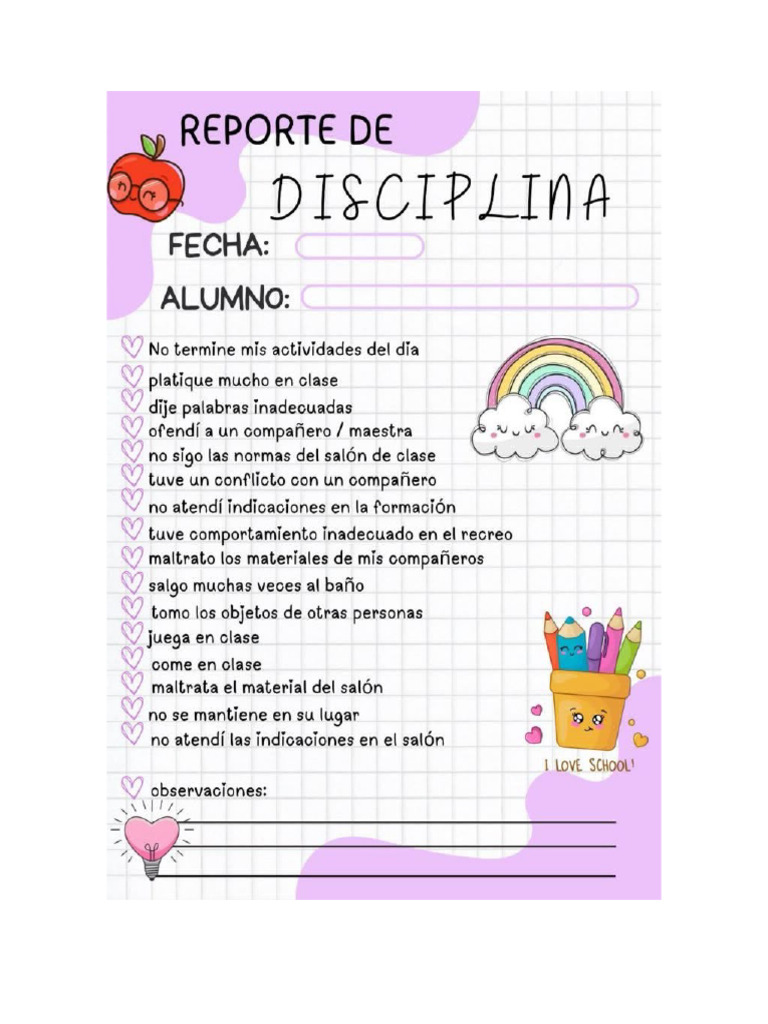 REPORTE DE
DISCIPLINA

FECHA:

ALUMNO:

No termine mis actividades del día
platique mucho en clase
dije palabras inadecuadas
ofendí a un compañero / maestra
no sigo las normas del salón de clase
tuve un conflicto con un compañero
no atendí indicaciones en la formación
tuve comportamiento inadecuado en el recreo
maltrato los materiales de mis compañeros
salgo muchas veces al baño
tomo los objetos de otras personas
juega en clase
come en clase
maltrata el material del salón
no se mantiene en su lugar
no atendí las indicaciones en el salón

I LOVE SCHOOL!

observaciones: